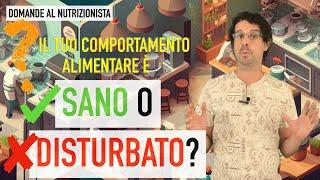 DOMANDE AL NUTRIZIONISTA

?

IL TUO COMPORTAMENTO ALIMENTARE È

SANO O

DISTURBATO?